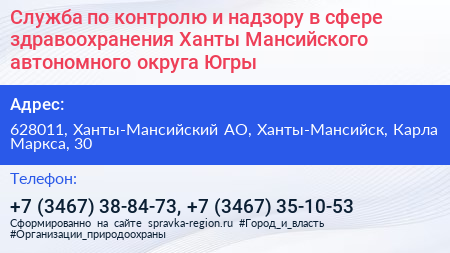 Служба по контролю и надзору в сфере здравоохранения Ханты Мансийского автономного округа Югры

Адрес:

628011, Ханты-Мансийский АО, Ханты-Мансийск, Карла Маркса, 30

Телефон:

+7 (3467) 38-84-73, +7 (3467) 35-10-53

Сформированно на сайте spravka-region.ru #Город_и_власть #Организации_природоохраны